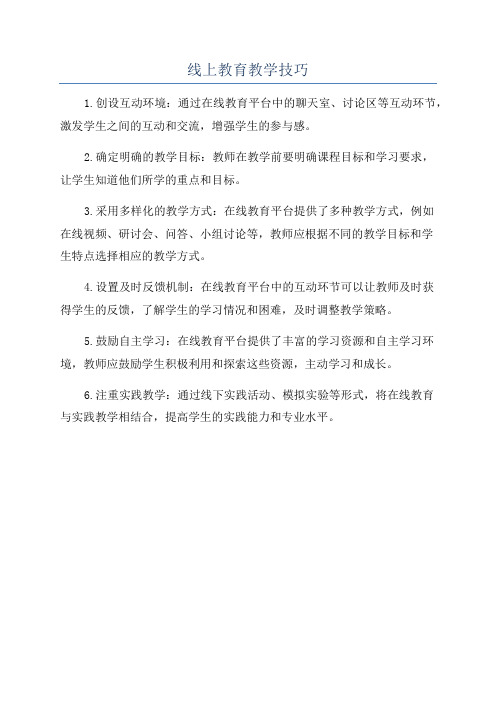 线上教育教学技巧

1.创设互动环境：通过在线教育平台中的聊天室、讨论区等互动环节，激发学生之间的互动和交流，增强学生的参与感。

2.确定明确的教学目标：教师在教学前要明确课程目标和学习要求，让学生知道他们所学的重点和目标。

3.采用多样化的教学方式：在线教育平台提供了多种教学方式，例如在线视频、研讨会、问答、小组讨论等，教师应根据不同的教学目标和学生特点选择相应的教学方式。

4.设置及时反馈机制：在线教育平台中的互动环节可以让教师及时获得学生的反馈，了解学生的学习情况和困难，及时调整教学策略。

5.鼓励自主学习：在线教育平台提供了丰富的学习资源和自主学习环境，教师应鼓励学生积极利用和探索这些资源，主动学习和成长。

6.注重实践教学：通过线下实践活动、模拟实验等形式，将在线教育与实践教学相结合，提高学生的实践能力和专业水平。